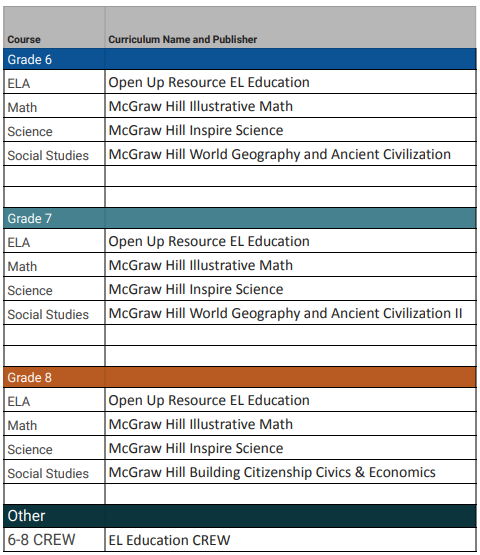 | Course | Curriculum Name and Publisher |
|---|---|
| Grade 6 | |
| ELA | Open Up Resource EL Education |
| Math | McGraw Hill Illustrative Math |
| Science | McGraw Hill Inspire Science |
| Social Studies | McGraw Hill World Geography and Ancient Civilization |
| | |
| | |
| Grade 7 | |
| ELA | Open Up Resource EL Education |
| Math | McGraw Hill Illustrative Math |
| Science | McGraw Hill Inspire Science |
| Social Studies | McGraw Hill World Geography and Ancient Civilization II |
| | |
| | |
| Grade 8 | |
| ELA | Open Up Resource EL Education |
| Math | McGraw Hill Illustrative Math |
| Science | McGraw Hill Inspire Science |
| Social Studies | McGraw Hill Building Citizenship Civics & Economics |
| | |
| Other | |
| 6-8 CREW | EL Education CREW |